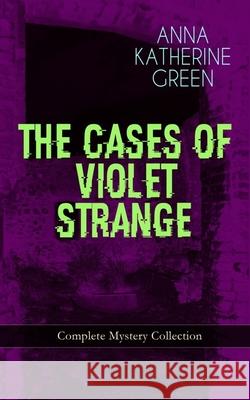 ANNA
KATHERINE
GREEN

THE CASES OF VIOLET STRANGE

Complete Mystery Collection

Kraina Książek